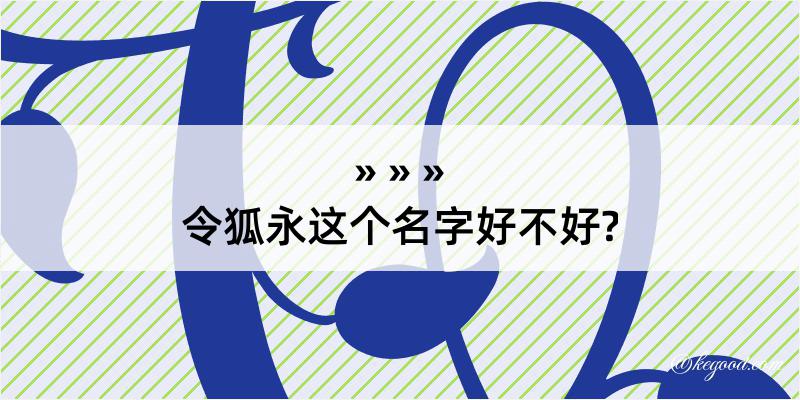 » » »
令狐永这个名字好不好?

@kegood.com